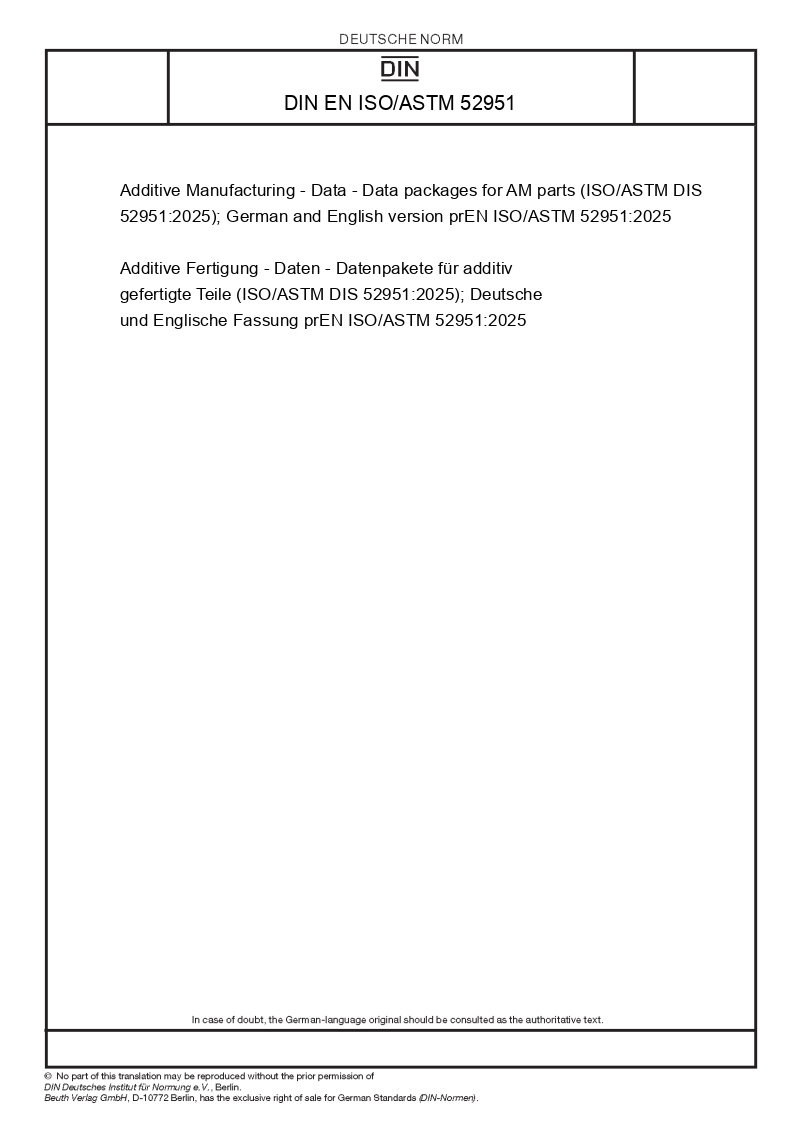 DEUTSCHE NORM

DIN

DIN EN ISO/ASTM 52951

Additive Manufacturing - Data - Data packages for AM parts (ISO/ASTM DIS 52951:2025); German and English version prEN ISO/ASTM 52951:2025

Additive Fertigung - Daten - Datenpakete für additiv gefertigte Teile (ISO/ASTM DIS 52951:2025); Deutsche und Englische Fassung prEN ISO/ASTM 52951:2025

In case of doubt, the German-language original should be consulted as the authoritative text.

© No part of this translation may be reproduced without the prior permission of DIN Deutsches Institut für Normung e.V., Berlin.
Beuth Verlag GmbH, D-10772 Berlin, has the exclusive right of sale for German Standards (DIN-Normen).